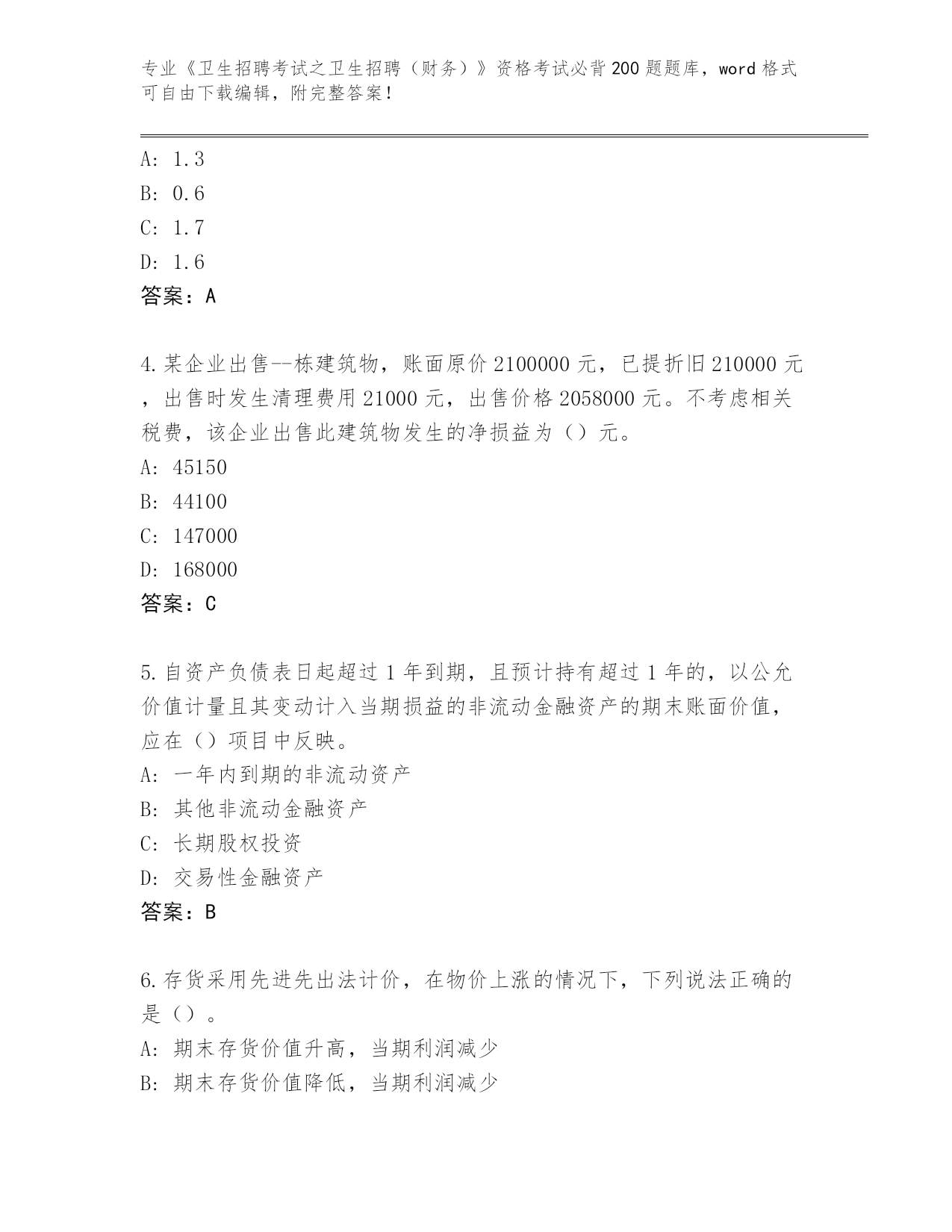 专业《卫生招聘考试之卫生招聘（财务）》资格考试必背200题题库，word格式可自由下载编辑，附完整答案！

A: 1.3
B: 0.6
C: 1.7
D: 1.6
答案：A

4.某企业出售--栋建筑物，账面原价2100000元，已提折旧210000元，出售时发生清理费用21000元，出售价格2058000元。不考虑相关税费，该企业出售此建筑物发生的净损益为（）元。
A: 45150
B: 44100
C: 147000
D: 168000
答案：C

5.自资产负债表日起超过1年到期，且预计持有超过1年的，以公允价值计量且其变动计入当期损益的非流动金融资产的期末账面价值，应在（）项目中反映。
A: 一年内到期的非流动资产
B: 其他非流动金融资产
C: 长期股权投资
D: 交易性金融资产
答案：B

6.存货采用先进先出法计价，在物价上涨的情况下，下列说法正确的是（）。
A: 期末存货价值升高，当期利润减少
B: 期末存货价值降低，当期利润减少